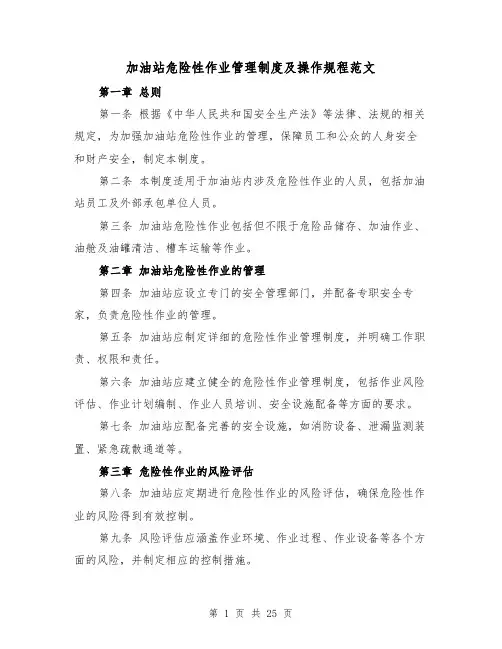 加油站危险性作业管理制度及操作规程范文

第一章 总则

第一条 根据《中华人民共和国安全生产法》等法律、法规的相关规定，为加强加油站危险性作业的管理，保障员工和公众的人身安全和财产安全，制定本制度。

第二条 本制度适用于加油站内涉及危险性作业的人员，包括加油站员工及外部承包单位人员。

第三条 加油站危险性作业包括但不限于危险品储存、加油作业、油舱及油罐清洁、槽车运输等作业。

第二章 加油站危险性作业的管理

第四条 加油站应设立专门的安全管理部门，并配备专职安全专家，负责危险性作业的管理。

第五条 加油站应制定详细的危险性作业管理制度，并明确工作职责、权限和责任。

第六条 加油站应建立健全的危险性作业管理制度，包括作业风险评估、作业计划编制、作业人员培训、安全设施配备等方面的要求。

第七条 加油站应配备完善的安全设施，如消防设备、泄漏监测装置、紧急疏散通道等。

第三章 危险性作业的风险评估

第八条 加油站应定期进行危险性作业的风险评估，确保危险性作业的风险得到有效控制。

第九条 风险评估应涵盖作业环境、作业过程、作业设备等各个方面的风险，并制定相应的控制措施。

第 1 页 共 25 页